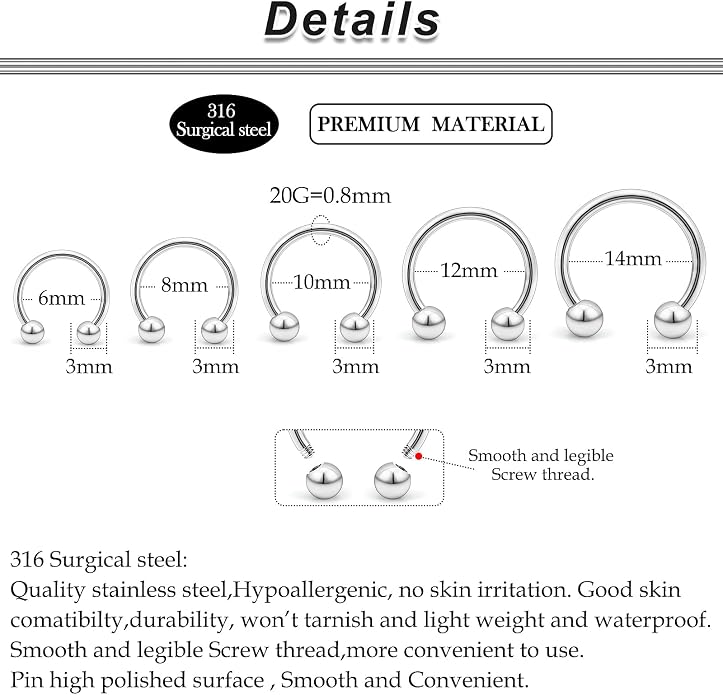 Details

316 Surgical steel

PREMIUM MATERIAL

20G=0.8mm

6mm

8mm

10mm

12mm

14mm

3mm

3mm

3mm

3mm

3mm

Smooth and legible Screw thread.

316 Surgical steel:
Quality stainless steel,Hypoallergenic, no skin irritation. Good skin comatibilty,durability, won't tarnish and light weight and waterproof.
Smooth and legible Screw thread,more convenient to use.
Pin high polished surface , Smooth and Convenient.